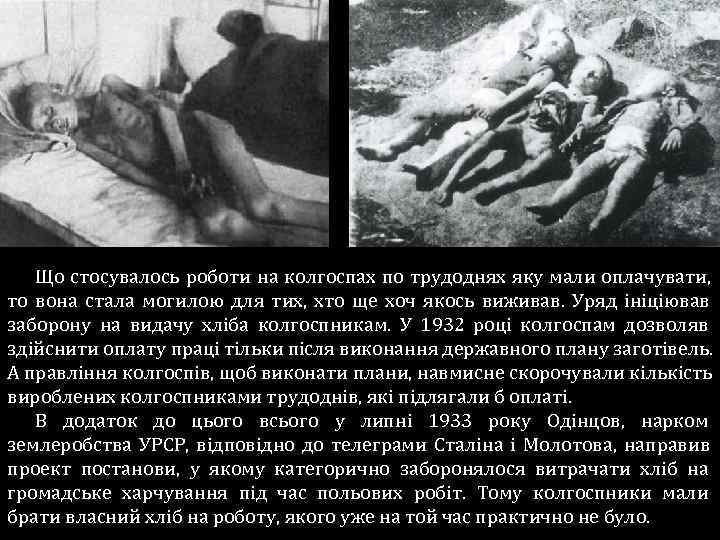 Що стосувалось роботи на колгоспах по трудоднях яку мали оплачувати, то вона стала могилою для тих, хто ще хоч якось виживав. Уряд ініціював заборону на видачу хліба колгоспникам. У 1932 році колгоспам дозволяв здійснити оплату праці тільки після виконання державного плану заготівель. А правління колгоспів, щоб виконати плани, навмисне скорочували кількість вироблених колгоспниками трудоднів, які підлягали б оплаті.

В додаток до цього всього у липні 1933 року Одінцов, нарком землеробства УРСР, відповідно до телеграми Сталіна і Молотова, направив проект постанови, у якому категорично заборонялося витрачати хліб на громадське харчування під час польових робіт. Тому колгоспники мали брати власний хліб на роботу, якого уже на той час практично не було.